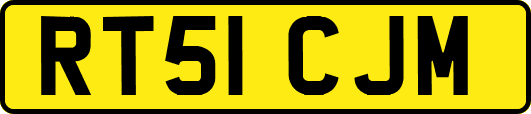 RT51 CJM